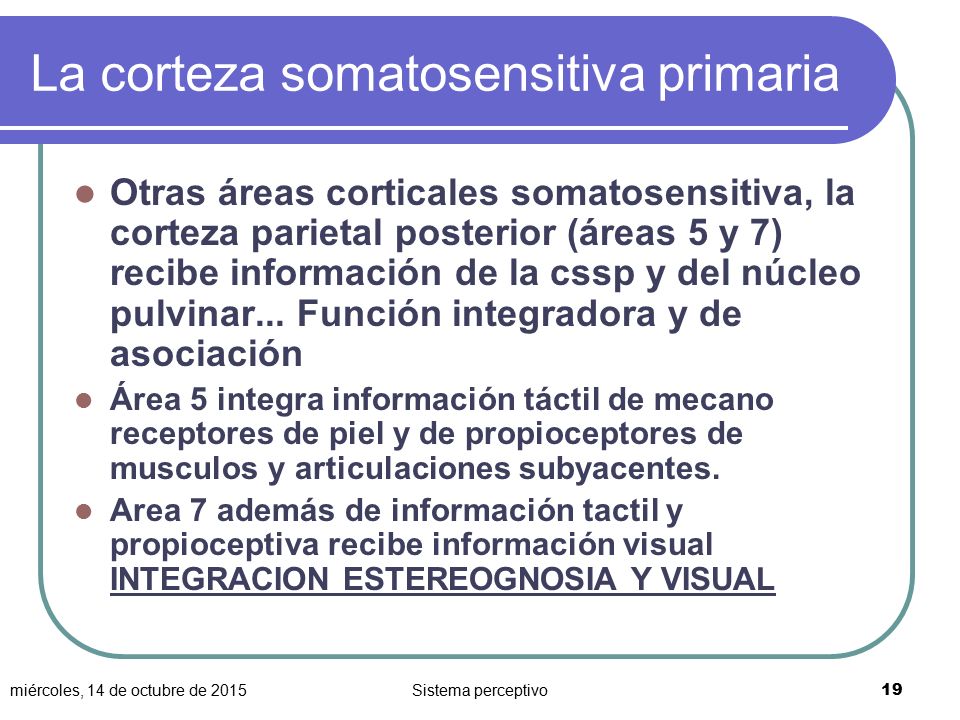 La corteza somatosensitiva primaria

Otras áreas corticales somatosensitiva, la corteza parietal posterior (áreas 5 y 7) recibe información de la cssp y del núcleo pulvinar... Función integradora y de asociación

Área 5 integra información táctil de mecano receptores de piel y de propioceptores de musculos y articulaciones subyacentes.

Area 7 además de información tactil y propioceptiva recibe información visual INTEGRACION ESTEREOGNOSIA Y VISUAL

miércoles, 14 de octubre de 2015

Sistema perceptivo

19